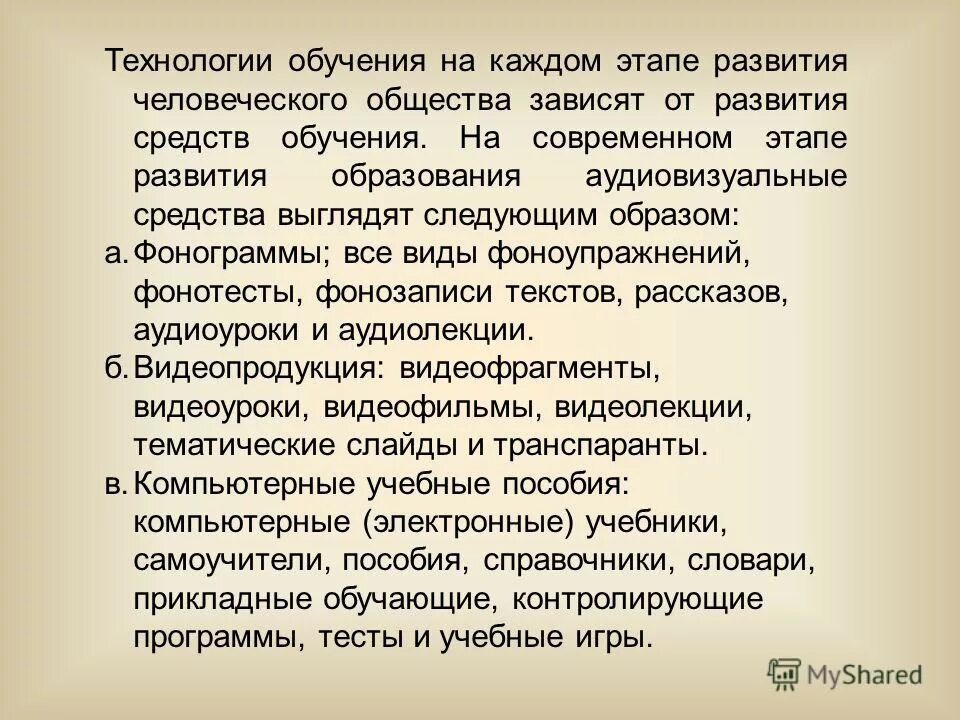 Технологии обучения на каждом этапе развития человеческого общества зависят от развития средств обучения. На современном этапе развития образования аудиовизуальные средства выглядят следующим образом:

а. Фонограммы; все виды фоноупражнений, фонотесты, фонозаписи текстов, рассказов, аудиоуроки и аудиолекции.

б. Видеопродукция: видеофрагменты, видеоуроки, видеофильмы, видеолекции, тематические слайды и транспаранты.

в. Компьютерные учебные пособия: компьютерные (электронные) учебники, самоучители, пособия, справочники, словари, прикладные обучающие, контролирующие программы, тесты и учебные игры.

MyShared